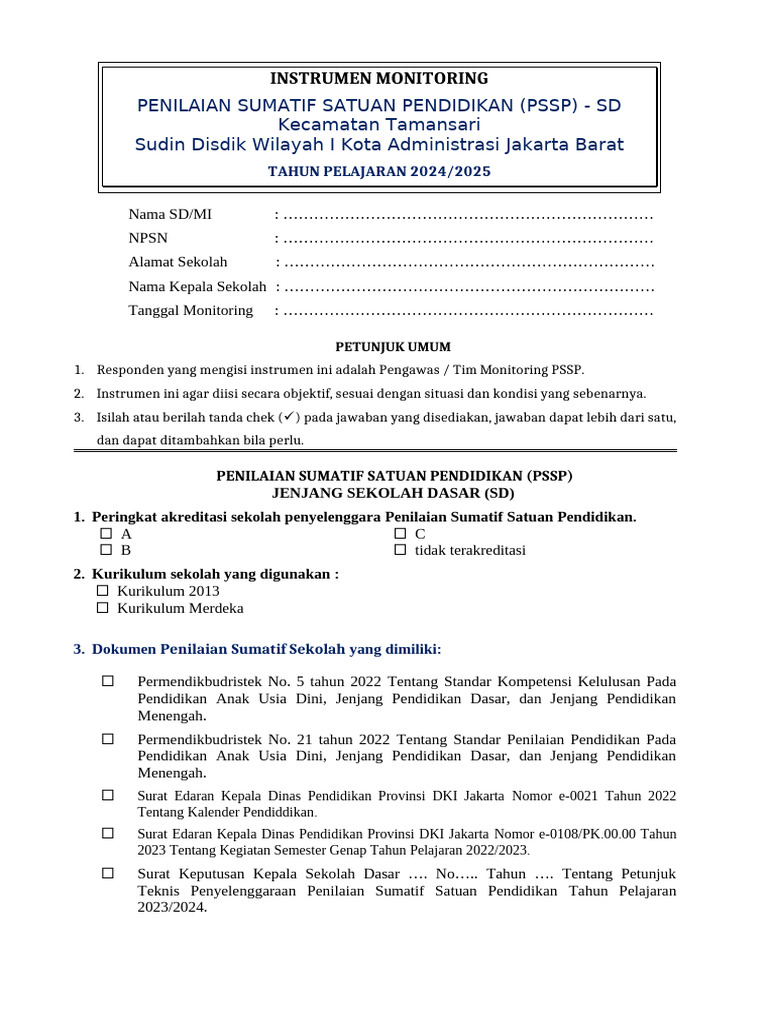 INSTRUMEN MONITORING
PENILAIAN SUMATIF SATUAN PENDIDIKAN (PSSP) - SD
Kecamatan Tamansari
Sudin Disdik Wilayah I Kota Administrasi Jakarta Barat
TAHUN PELAJARAN 2024/2025

Nama SD/MI : ………………………………………………………………
NPSN : ………………………………………………………………
Alamat Sekolah : ………………………………………………………………
Nama Kepala Sekolah : ………………………………………………………………
Tanggal Monitoring : ………………………………………………………………

PETUNJUK UMUM

1. Responden yang mengisi instrumen ini adalah Pengawas / Tim Monitoring PSSP.
2. Instrumen ini agar diisi secara objektif, sesuai dengan situasi dan kondisi yang sebenarnya.
3. Isilah atau berilah tanda chek (✓) pada jawaban yang disediakan, jawaban dapat lebih dari satu, dan dapat ditambahkan bila perlu.

PENILAIAN SUMATIF SATUAN PENDIDIKAN (PSSP)
JENJANG SEKOLAH DASAR (SD)

1. Peringkat akreditasi sekolah penyelenggara Penilaian Sumatif Satuan Pendidikan.
☐ A
☐ B
☐ C
☐ tidak terakreditasi

2. Kurikulum sekolah yang digunakan :
☐ Kurikulum 2013
☐ Kurikulum Merdeka

3. Dokumen Penilaian Sumatif Sekolah yang dimiliki:

☐ Permendikbudristek No. 5 tahun 2022 Tentang Standar Kompetensi Kelulusan Pada Pendidikan Anak Usia Dini, Jenjang Pendidikan Dasar, dan Jenjang Pendidikan Menengah.

☐ Permendikbudristek No. 21 tahun 2022 Tentang Standar Penilaian Pendidikan Pada Pendidikan Anak Usia Dini, Jenjang Pendidikan Dasar, dan Jenjang Pendidikan Menengah.

☐ Surat Edaran Kepala Dinas Pendidikan Provinsi DKI Jakarta Nomor e-0021 Tahun 2022 Tentang Kalender Pendiddikan.

☐ Surat Edaran Kepala Dinas Pendidikan Provinsi DKI Jakarta Nomor e-0108/PK.00.00 Tahun 2023 Tentang Kegiatan Semester Genap Tahun Pelajaran 2022/2023.

☐ Surat Keputusan Kepala Sekolah Dasar …. No….. Tahun …. Tentang Petunjuk Teknis Penyelenggaraan Penilaian Sumatif Satuan Pendidikan Tahun Pelajaran 2023/2024.